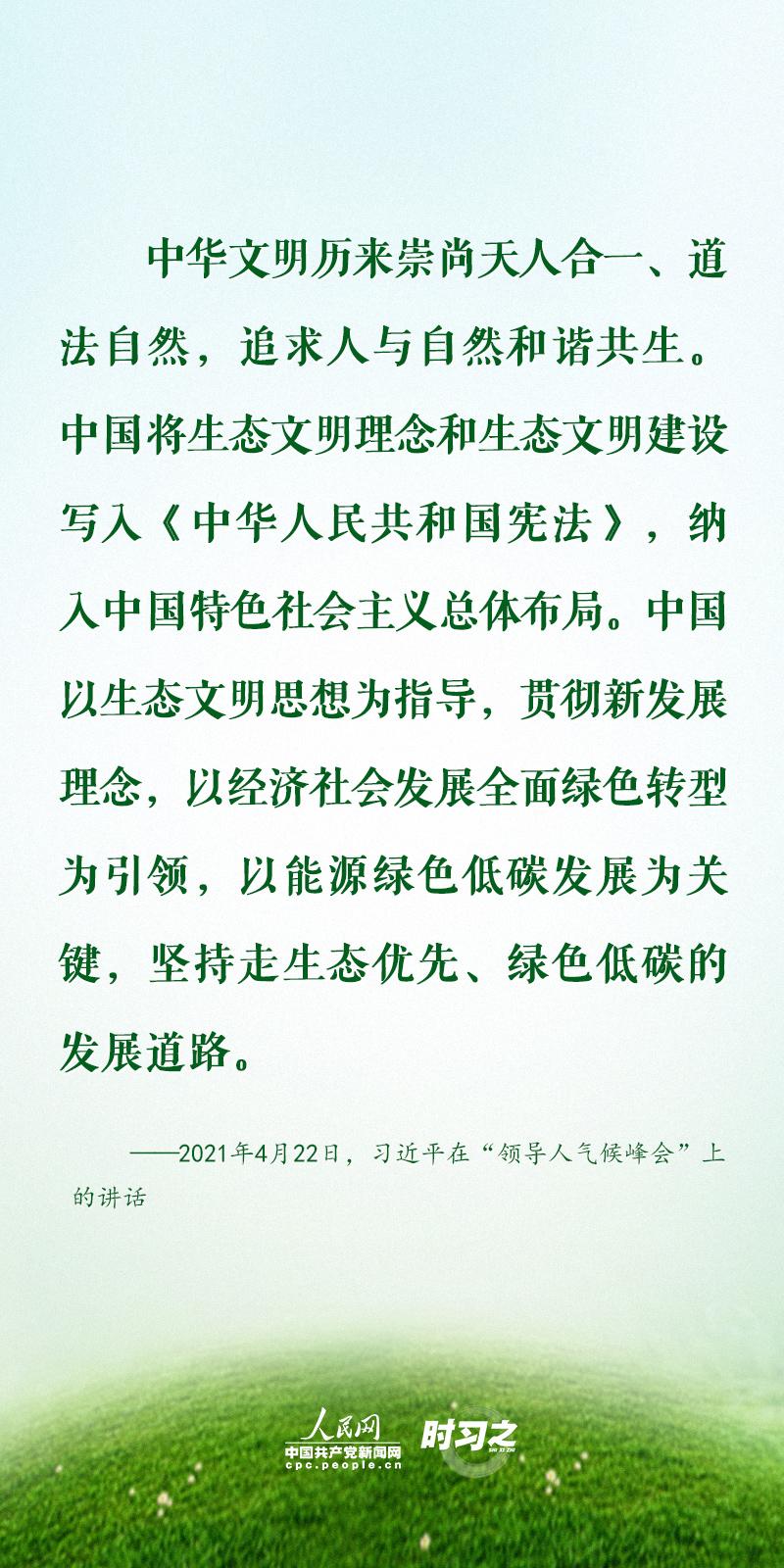 中华文明历来崇尚天人合一、道法自然，追求人与自然和谐共生。中国将生态文明理念和生态文明建设写入《中华人民共和国宪法》，纳入中国特色社会主义总体布局。中国以生态文明思想为指导，贯彻新发展理念，以经济社会发展全面绿色转型为引领，以能源绿色低碳发展为关键，坚持走生态优先、绿色低碳的发展道路。

——2021年4月22日，习近平在“领导人气候峰会”上的讲话

人民网
中国共产党新闻网
cpc.people.cn
时习之